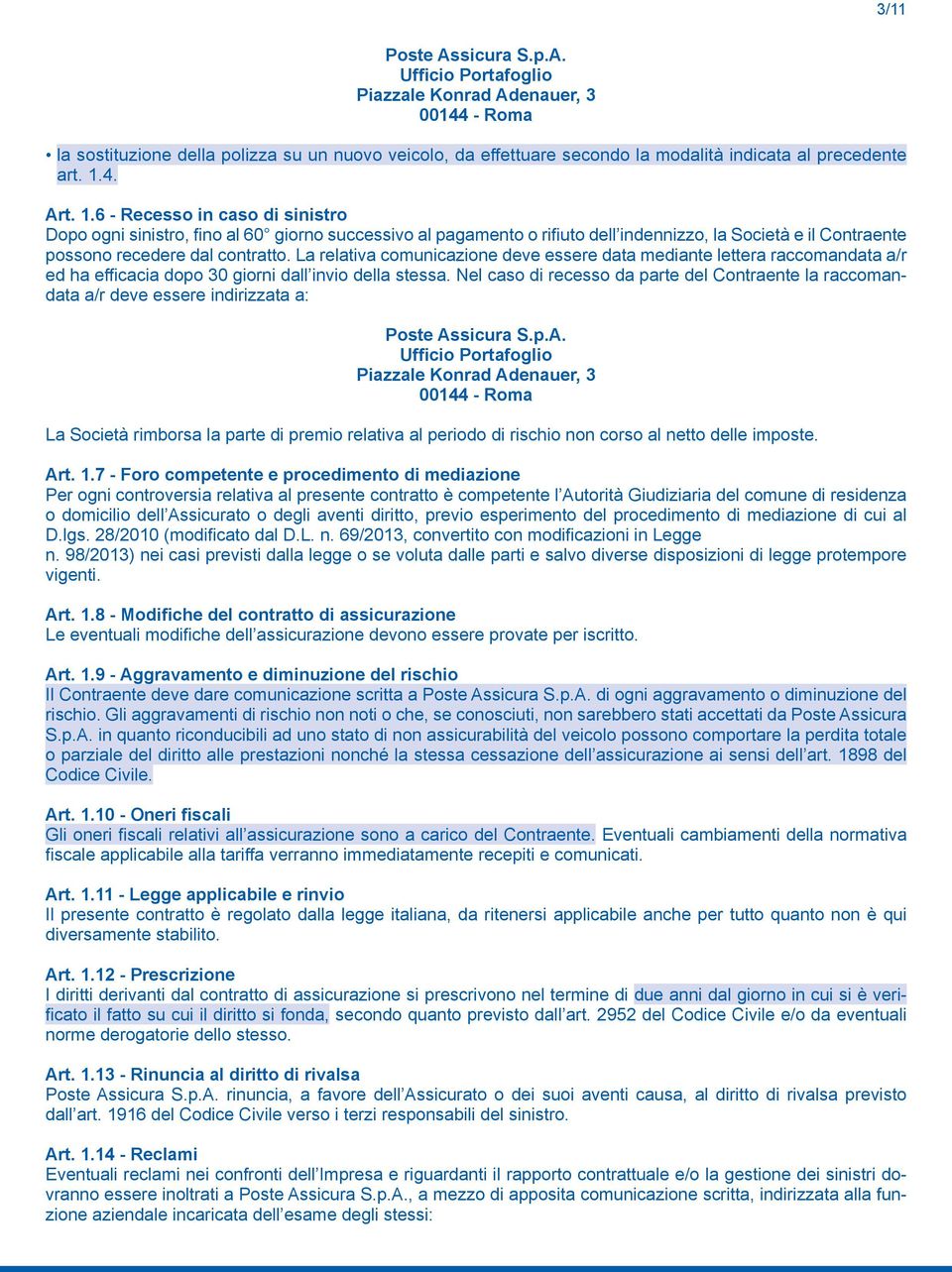 3/11

Poste Assicura S.p.A.
Ufficio Portafoglio
Piazzale Konrad Adenauer, 3
00144 - Roma

• la sostituzione della polizza su un nuovo veicolo, da effettuare secondo la modalità indicata al precedente art. 1.4.

Art. 1.6 - Recesso in caso di sinistro
Dopo ogni sinistro, fino al 60° giorno successivo al pagamento o rifiuto dell'indennizzo, la Società e il Contraente possono recedere dal contratto. La relativa comunicazione deve essere data mediante lettera raccomandata a/r ed ha efficacia dopo 30 giorni dall'invio della stessa. Nel caso di recesso da parte del Contraente la raccomandata a/r deve essere indirizzata a:

Poste Assicura S.p.A.
Ufficio Portafoglio
Piazzale Konrad Adenauer, 3
00144 - Roma

La Società rimborsa la parte di premio relativa al periodo di rischio non corso al netto delle imposte.

Art. 1.7 - Foro competente e procedimento di mediazione
Per ogni controversia relativa al presente contratto è competente l'Autorità Giudiziaria del comune di residenza o domicilio dell'Assicurato o degli aventi diritto, previo esperimento del procedimento di mediazione di cui al D.lgs. 28/2010 (modificato dal D.L. n. 69/2013, convertito con modificazioni in Legge n. 98/2013) nei casi previsti dalla legge o se voluta dalle parti e salvo diverse disposizioni di legge protempore vigenti.

Art. 1.8 - Modifiche del contratto di assicurazione
Le eventuali modifiche dell'assicurazione devono essere provate per iscritto.

Art. 1.9 - Aggravamento e diminuzione del rischio
Il Contraente deve dare comunicazione scritta a Poste Assicura S.p.A. di ogni aggravamento o diminuzione del rischio. Gli aggravamenti di rischio non noti o che, se conosciuti, non sarebbero stati accettati da Poste Assicura S.p.A. in quanto riconducibili ad uno stato di non assicurabilità del veicolo possono comportare la perdita totale o parziale del diritto alle prestazioni nonché la stessa cessazione dell'assicurazione ai sensi dell'art. 1898 del Codice Civile.

Art. 1.10 - Oneri fiscali
Gli oneri fiscali relativi all'assicurazione sono a carico del Contraente. Eventuali cambiamenti della normativa fiscale applicabile alla tariffa verranno immediatamente recepiti e comunicati.

Art. 1.11 - Legge applicabile e rinvio
Il presente contratto è regolato dalla legge italiana, da ritenersi applicabile anche per tutto quanto non è qui diversamente stabilito.

Art. 1.12 - Prescrizione
I diritti derivanti dal contratto di assicurazione si prescrivono nel termine di due anni dal giorno in cui si è verificato il fatto su cui il diritto si fonda, secondo quanto previsto dall'art. 2952 del Codice Civile e/o da eventuali norme derogatorie dello stesso.

Art. 1.13 - Rinuncia al diritto di rivalsa
Poste Assicura S.p.A. rinuncia, a favore dell'Assicurato o dei suoi aventi causa, al diritto di rivalsa previsto dall'art. 1916 del Codice Civile verso i terzi responsabili del sinistro.

Art. 1.14 - Reclami
Eventuali reclami nei confronti dell'Impresa e riguardanti il rapporto contrattuale e/o la gestione dei sinistri dovranno essere inoltrati a Poste Assicura S.p.A., a mezzo di apposita comunicazione scritta, indirizzata alla funzione aziendale incaricata dell'esame degli stessi: